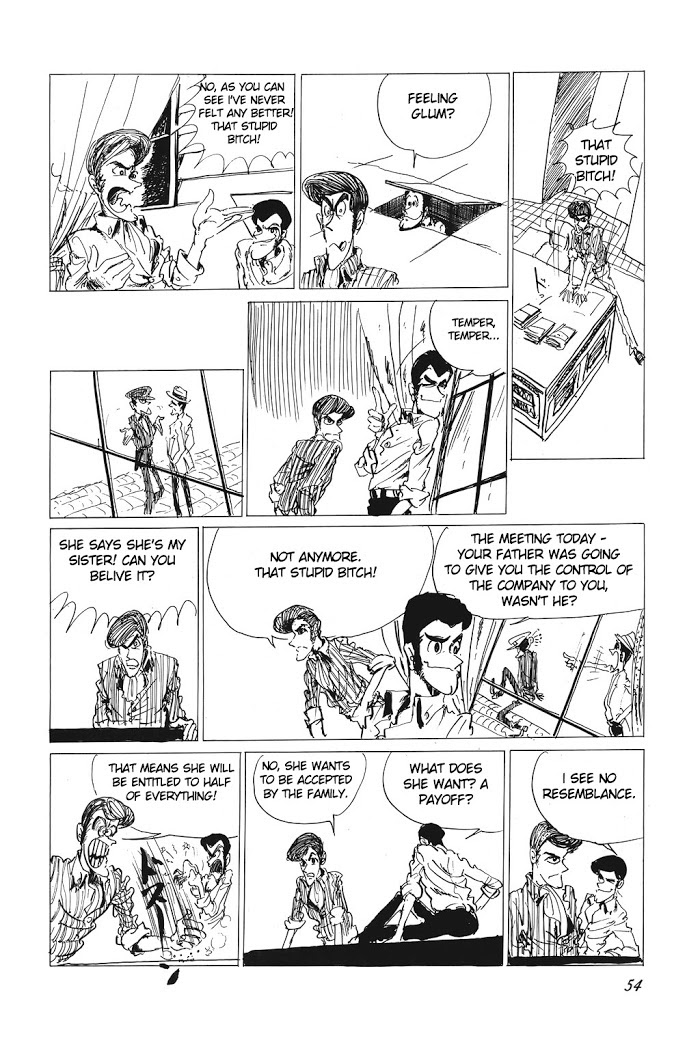 THAT STUPID BITCH!

FEELING GLUM?

NO, AS YOU CAN SEE I'VE NEVER FELT ANY BETTER! THAT STUPID BITCH!

TEMPER, TEMPER...

THE MEETING TODAY - YOUR FATHER WAS GOING TO GIVE YOU THE CONTROL OF THE COMPANY TO YOU, WASN'T HE?

NOT ANYMORE. THAT STUPID BITCH!

SHE SAYS SHE'S MY SISTER! CAN YOU BELIVE IT?

I SEE NO RESEMBLANCE.

WHAT DOES SHE WANT? A PAYOFF?

NO, SHE WANTS TO BE ACCEPTED BY THE FAMILY.

THAT MEANS SHE WILL BE ENTITLED TO HALF OF EVERYTHING!

54